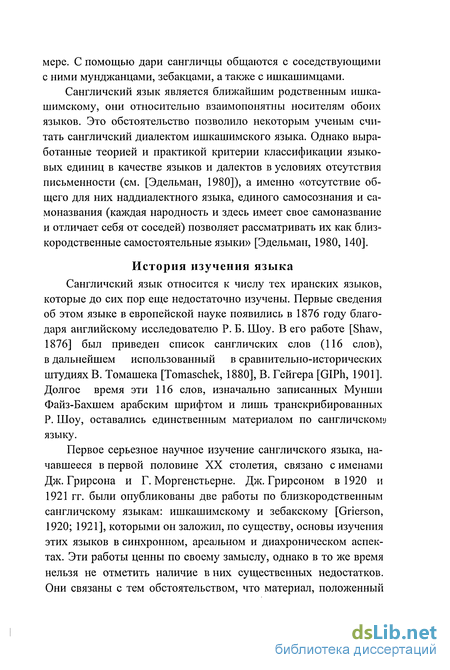 мере. С помощью дари сангличцы общаются с соседствующими с ними мунджанцами, зебакцами, а также с ишкашимцами.

Сангличский язык является ближайшим родственным ишкашимскому, они относительно взаимопонятны носителям обоих языков. Это обстоятельство позволило некоторым ученым считать сангличский диалектом ишкашимского языка. Однако выработанные теорией и практикой критерии классификации языковых единиц в качестве языков и далектов в условиях отсутствия письменности (см. [Эдельман, 1980]), а именно «отсутствие общего для них наддиалектного языка, единого самосознания и самоназвания (каждая народность и здесь имеет свое самоназвание и отличает себя от соседей) позволяет рассматривать их как близкородственные самостоятельные языки» [Эдельман, 1980, 140].

История изучения языка

Сангличский язык относится к числу тех иранских языков, которые до сих пор еще недостаточно изучены. Первые сведения об этом языке в европейской науке появились в 1876 году благодаря английскому исследователю Р. Б. Шоу. В его работе [Shaw, 1876] был приведен список сангличских слов (116 слов), в дальнейшем использованный в сравнительно-исторических штудиях В. Томашека [Tomaschek, 1880], В. Гейгера [GIPh, 1901]. Долгое время эти 116 слов, изначально записанных Мунши Файз-Бахшем арабским шрифтом и лишь транскрибированных Р. Шоу, оставались единственным материалом по сангличскому языку.

Первое серьезное научное изучение сангличского языка, начавшееся в первой половине XX столетия, связано с именами Дж. Грирсона и Г. Моргенстьерне. Дж. Грирсоном в 1920 и 1921 гг. были опубликованы две работы по близкородственным сангличскому языкам: ишкашимскому и зебакскому [Grierson, 1920; 1921], которыми он заложил, по существу, основы изучения этих языков в синхронном, ареальном и диахроническом аспектах. Эти работы ценны по своему замыслу, однако в то же время нельзя не отметить наличие в них существенных недостатков. Они связаны с тем обстоятельством, что материал, положенный

dsLib.net
библиотека диссертаций